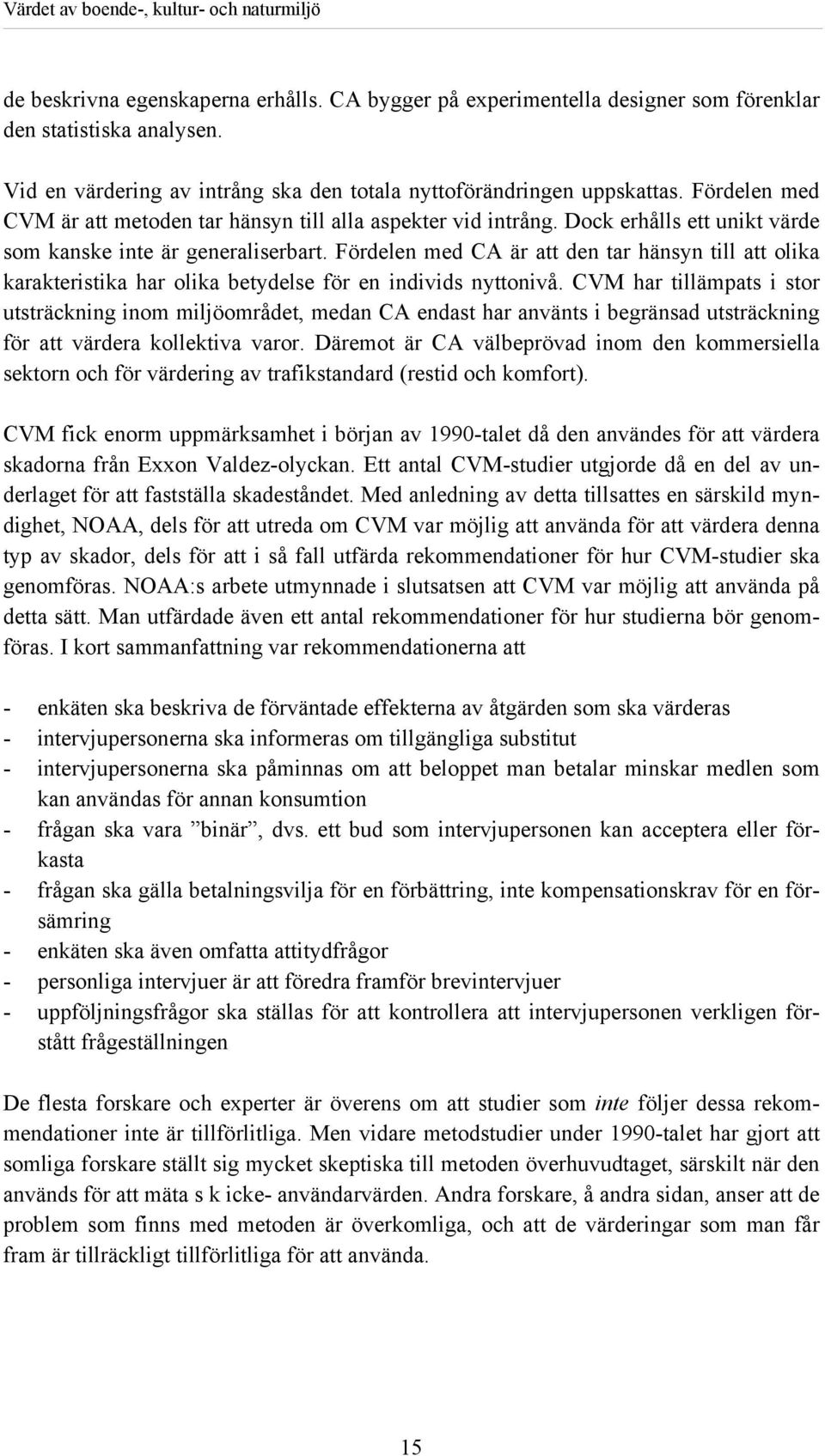 Värdet av boende-, kultur- och naturmiljö

de beskrivna egenskaperna erhålls. CA bygger på experimentella designer som förenklar den statistiska analysen.

Vid en värdering av intrång ska den totala nyttoförändringen uppskattas. Fördelen med CVM är att metoden tar hänsyn till alla aspekter vid intrång. Dock erhålls ett unikt värde som kanske inte är generaliserbart. Fördelen med CA är att den tar hänsyn till att olika karakteristika har olika betydelse för en individs nyttonivå. CVM har tillämpats i stor utsträckning inom miljöområdet, medan CA endast har använts i begränsad utsträckning för att värdera kollektiva varor. Däremot är CA välbeprövad inom den kommersiella sektorn och för värdering av trafikstandard (restid och komfort).

CVM fick enorm uppmärksamhet i början av 1990-talet då den användes för att värdera skadorna från Exxon Valdez-olyckan. Ett antal CVM-studier utgjorde då en del av underlaget för att fastställa skadeståndet. Med anledning av detta tillsattes en särskild myndighet, NOAA, dels för att utreda om CVM var möjlig att använda för att värdera denna typ av skador, dels för att i så fall utfärda rekommendationer för hur CVM-studier ska genomföras. NOAA:s arbete utmynnade i slutsatsen att CVM var möjlig att använda på detta sätt. Man utfärdade även ett antal rekommendationer för hur studierna bör genomföras. I kort sammanfattning var rekommendationerna att

- enkäten ska beskriva de förväntade effekterna av åtgärden som ska värderas
- intervjupersonerna ska informeras om tillgängliga substitut
- intervjupersonerna ska påminnas om att beloppet man betalar minskar medlen som kan användas för annan konsumtion
- frågan ska vara ”binär”, dvs. ett bud som intervjupersonen kan acceptera eller förkasta
- frågan ska gälla betalningsvilja för en förbättring, inte kompensationskrav för en försämring
- enkäten ska även omfatta attitydfrågor
- personliga intervjuer är att föredra framför brevintervjuer
- uppföljningsfrågor ska ställas för att kontrollera att intervjupersonen verkligen förstått frågeställningen

De flesta forskare och experter är överens om att studier som inte följer dessa rekommendationer inte är tillförlitliga. Men vidare metodstudier under 1990-talet har gjort att somliga forskare ställt sig mycket skeptiska till metoden överhuvudtaget, särskilt när den används för att mäta s k icke- användarvärden. Andra forskare, å andra sidan, anser att de problem som finns med metoden är överkomliga, och att de värderingar som man får fram är tillräckligt tillförlitliga för att använda.

15